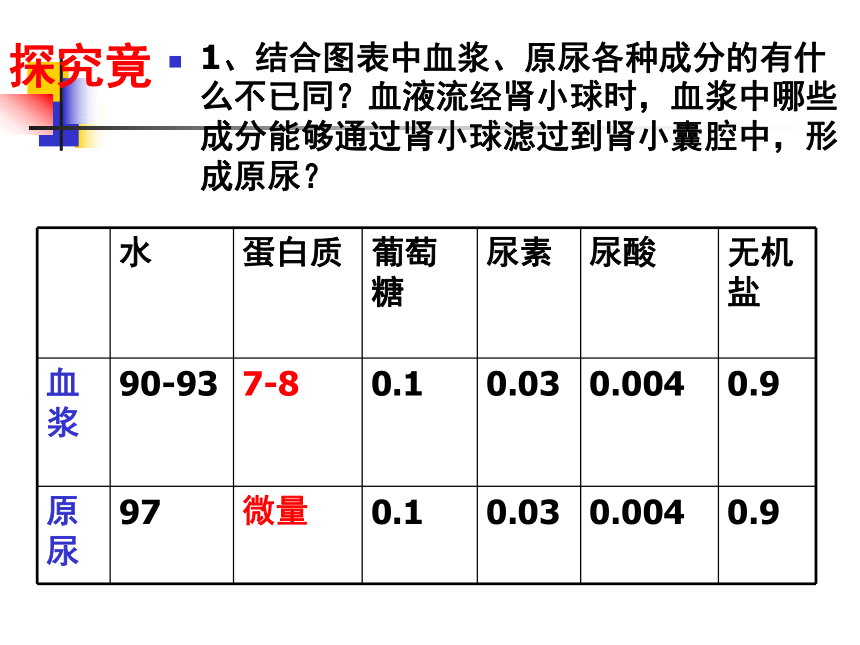 探究竟

1、结合图表中血浆、原尿各种成分的有什么不已同？血液流经肾小球时，血浆中哪些成分能够通过肾小球滤过到肾小囊腔中，形成原尿？

| | 水 | 蛋白质 | 葡萄糖 | 尿素 | 尿酸 | 无机盐 |
|---|---|---|---|---|---|---|
| 血浆 | 90-93 | 7-8 | 0.1 | 0.03 | 0.004 | 0.9 |
| 原尿 | 97 | 微量 | 0.1 | 0.03 | 0.004 | 0.9 |